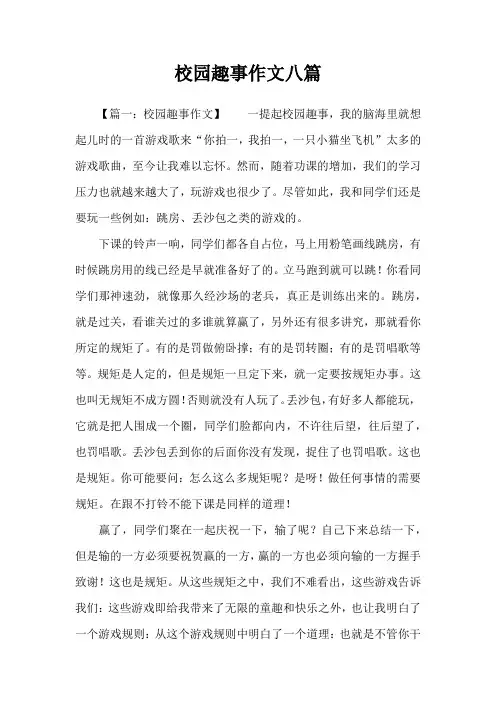 校园趣事作文八篇

【篇一：校园趣事作文】　一提起校园趣事，我的脑海里就想起儿时的一首游戏歌来“你拍一，我拍一，一只小猫坐飞机”太多的游戏歌曲，至今让我难以忘怀。然而，随着功课的增加，我们的学习压力也就越来越大了，玩游戏也很少了。尽管如此，我和同学们还是要玩一些例如：跳房、丢沙包之类的游戏的。

下课的铃声一响，同学们都各自占位，马上用粉笔画线跳房，有时候跳房用的线已经是早就准备好了的。立马跑到就可以跳！你看同学们那神速劲，就像那久经沙场的老兵，真正是训练出来的。跳房，就是过关，看谁关过的多谁就算赢了，另外还有很多讲究，那就看你所定的规矩了。有的是罚做俯卧撑；有的是罚转圈；有的是罚唱歌等等。规矩是人定的，但是规矩一旦定下来，就一定要按规矩办事。这也叫无规矩不成方圆！否则就没有人玩了。丢沙包，有好多人都能玩，它就是把人围成一个圈，同学们脸都向内，不许往后望，往后望了，也罚唱歌。丢沙包丢到你的后面你没有发现，捉住了也罚唱歌。这也是规矩。你可能要问：怎么这么多规矩呢？是呀！做任何事情的需要规矩。在跟不打铃不能下课是同样的道理！

赢了，同学们聚在一起庆祝一下，输了呢？自己下来总结一下，但是输的一方必须要祝贺赢的一方，赢的一方也必须向输的一方握手致谢！这也是规矩。从这些规矩之中，我们不难看出，这些游戏告诉我们：这些游戏即给我带来了无限的童趣和快乐之外，也让我明白了一个游戏规则：从这个游戏规则中明白了一个道理：也就是不管你干